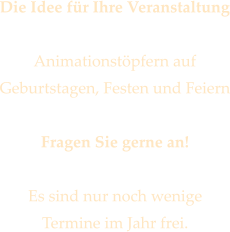 Die Idee für Ihre Veranstaltung

Animationstöpfern auf Geburtstagen, Festen und Feiern

Fragen Sie gerne an!

Es sind nur noch wenige Termine im Jahr frei.